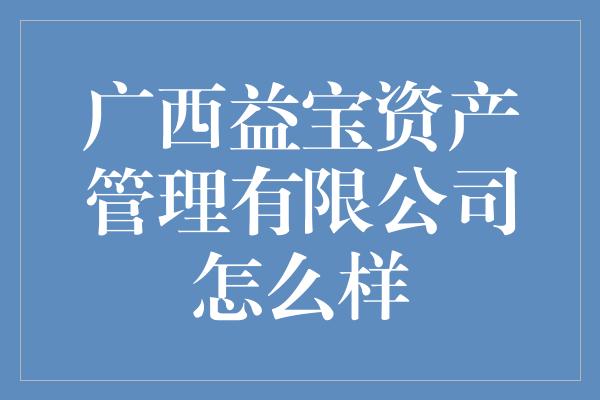 广西益宝资产管理有限公司怎么样